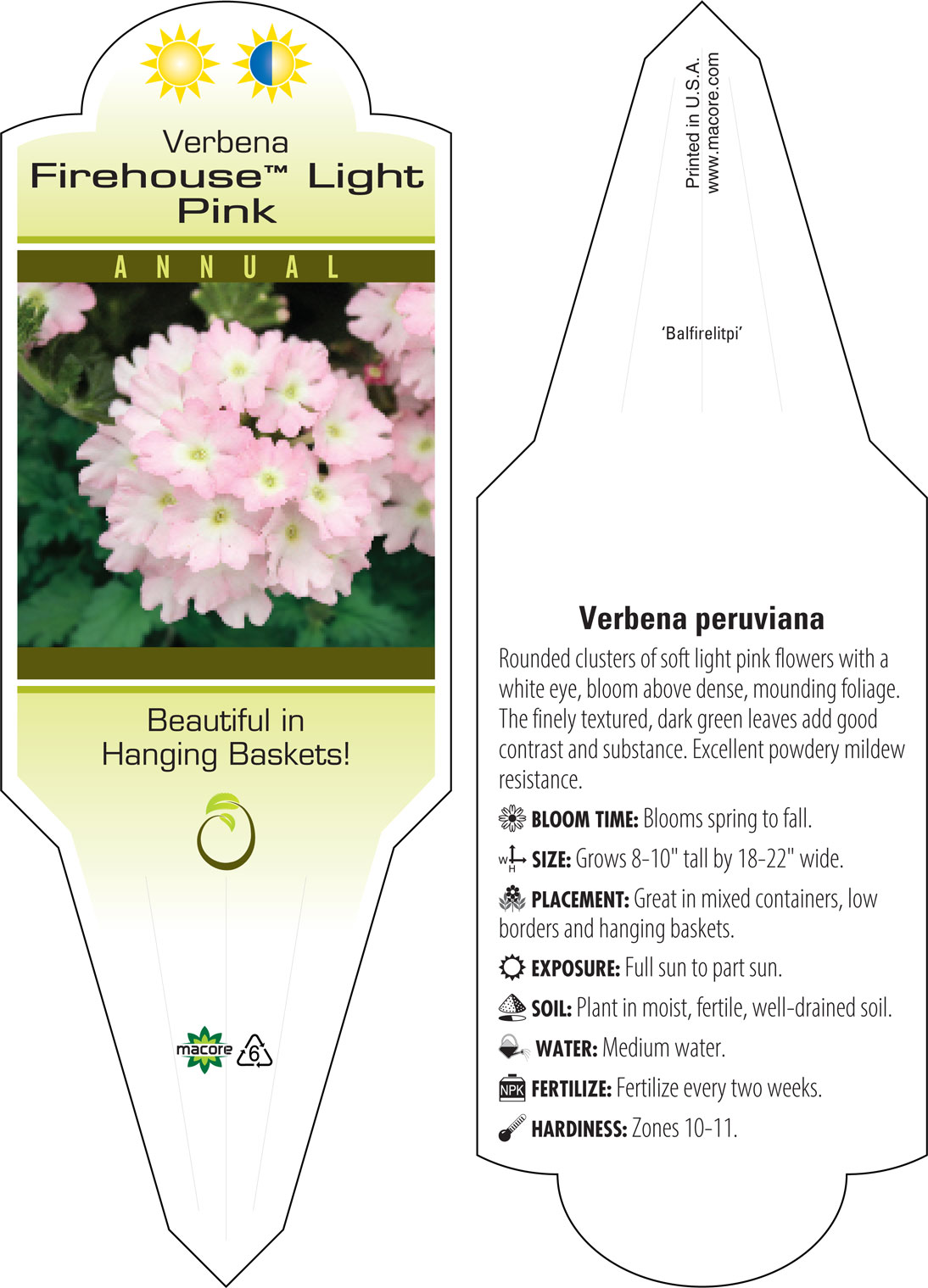 Verbena
Firehouse™ Light Pink

ANNUAL

Beautiful in Hanging Baskets!

macore

6

Printed in U.S.A.
www.macore.com

'Balfirelitpi'

Verbena peruviana

Rounded clusters of soft light pink flowers with a white eye, bloom above dense, mounding foliage. The finely textured, dark green leaves add good contrast and substance. Excellent powdery mildew resistance.

BLOOM TIME: Blooms spring to fall.

W H SIZE: Grows 8-10" tall by 18-22" wide.

PLACEMENT: Great in mixed containers, low borders and hanging baskets.

EXPOSURE: Full sun to part sun.

SOIL: Plant in moist, fertile, well-drained soil.

WATER: Medium water.

NPK FERTILIZE: Fertilize every two weeks.

HARDINESS: Zones 10-11.